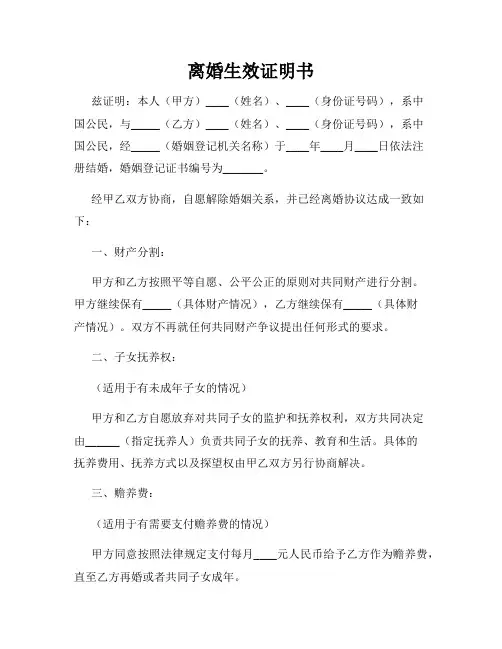 离婚生效证明书

兹证明：本人（甲方）____（姓名）、____（身份证号码），系中国公民，与_____（乙方）____（姓名）、____（身份证号码），系中国公民，经_____（婚姻登记机关名称）于____年____月____日依法注册结婚，婚姻登记证书编号为_______。

经甲乙双方协商，自愿解除婚姻关系，并已经离婚协议达成一致如下：

一、财产分割：

甲方和乙方按照平等自愿、公平公正的原则对共同财产进行分割。甲方继续保有_____（具体财产情况），乙方继续保有_____（具体财产情况）。双方不再就任何共同财产争议提出任何形式的要求。

二、子女抚养权：

（适用于有未成年子女的情况）

甲方和乙方自愿放弃对共同子女的监护和抚养权利，双方共同决定由______（指定抚养人）负责共同子女的抚养、教育和生活。具体的抚养费用、抚养方式以及探望权由甲乙双方另行协商解决。

三、赡养费：

（适用于有需要支付赡养费的情况）

甲方同意按照法律规定支付每月____元人民币给予乙方作为赡养费，直至乙方再婚或者共同子女成年。